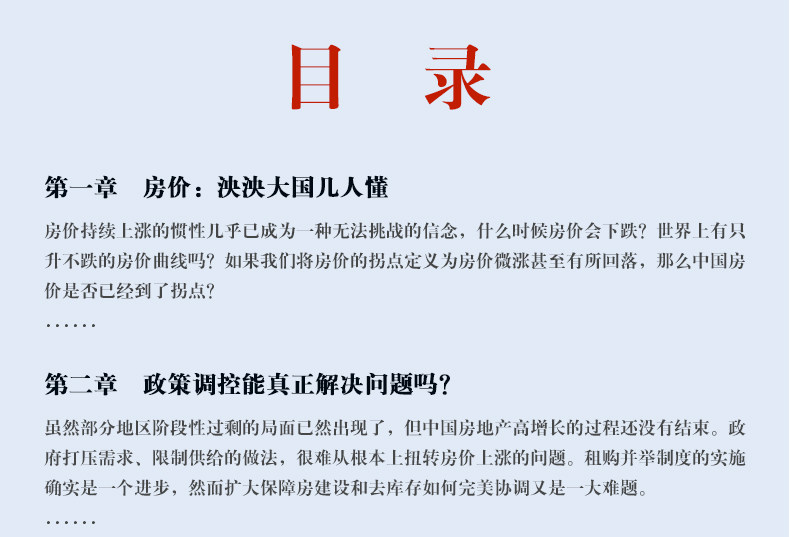 目 录

第一章 房价：泱泱大国几人懂

房价持续上涨的惯性几乎已成为一种无法挑战的信念，什么时候房价会下跌？世界上有只升不跌的房价曲线吗？如果我们将房价的拐点定义为房价微涨甚至有所回落，那么中国房价是否已经到了拐点？

……

第二章 政策调控能真正解决问题吗？

虽然部分地区阶段性过剩的局面已然出现了，但中国房地产高增长的过程还没有结束。政府打压需求、限制供给的做法，很难从根本上扭转房价上涨的问题。租购并举制度的实施确实是一个进步，然而扩大保障房建设和去库存如何完美协调又是一大难题。

……